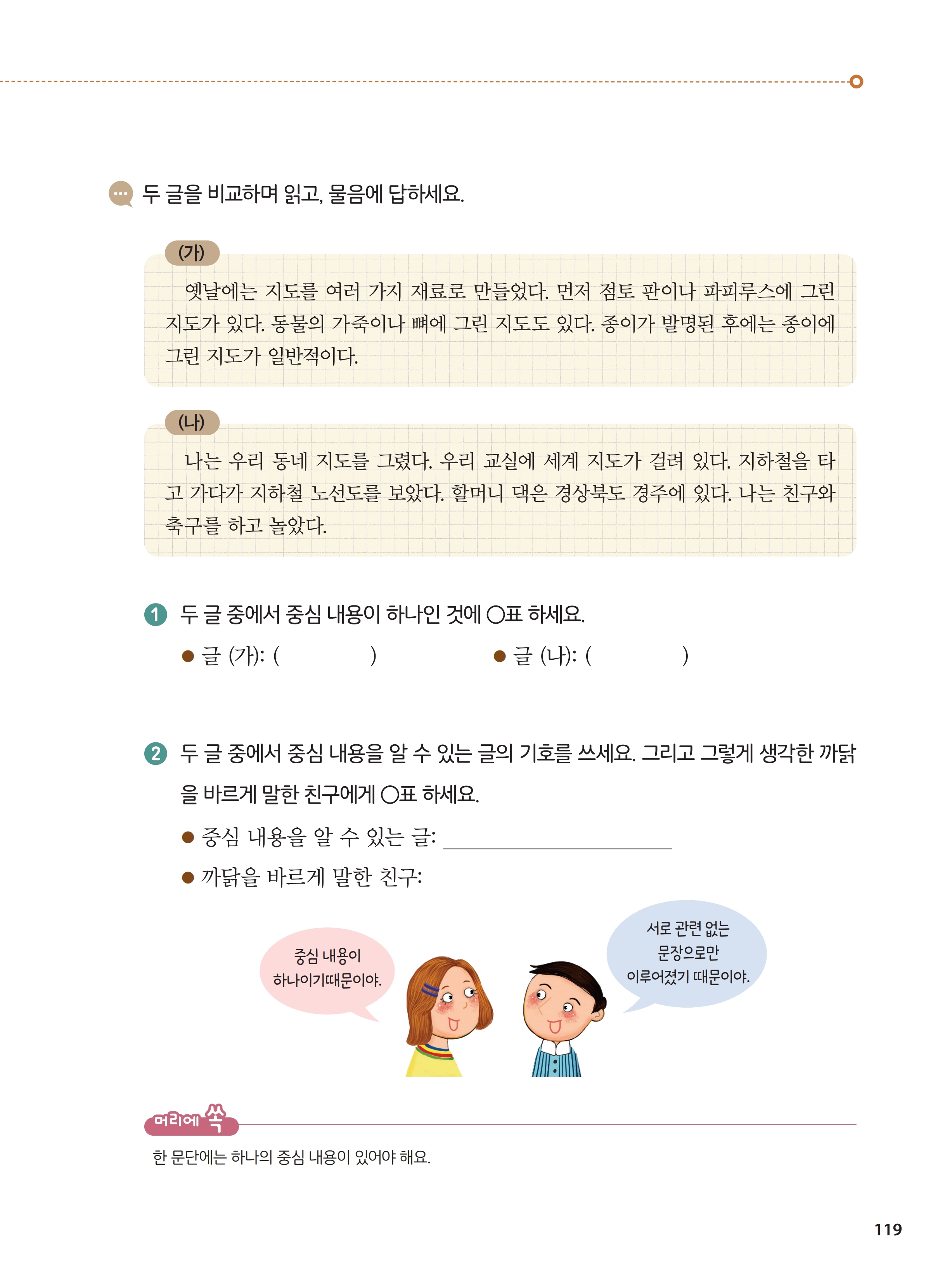 두 글을 비교하며 읽고, 물음에 답하세요.

(가)

옛날에는 지도를 여러 가지 재료로 만들었다. 먼저 점토 판이나 파피루스에 그린 지도가 있다. 동물의 가죽이나 뼈에 그린 지도도 있다. 종이가 발명된 후에는 종이에 그린 지도가 일반적이다.

(나)

나는 우리 동네 지도를 그렸다. 우리 교실에 세계 지도가 걸려 있다. 지하철을 타고 가다가 지하철 노선도를 보았다. 할머니 댁은 경상북도 경주에 있다. 나는 친구와 축구를 하고 놀았다.

1 두 글 중에서 중심 내용이 하나인 것에 ○표 하세요.

● 글 (가): ( ) ● 글 (나): ( )

2 두 글 중에서 중심 내용을 알 수 있는 글의 기호를 쓰세요. 그리고 그렇게 생각한 까닭을 바르게 말한 친구에게 ○표 하세요.

● 중심 내용을 알 수 있는 글:

● 까닭을 바르게 말한 친구:

중심 내용이 하나이기때문이야.

서로 관련 없는 문장으로만 이루어졌기 때문이야.

머리에 쏙

한 문단에는 하나의 중심 내용이 있어야 해요.

119